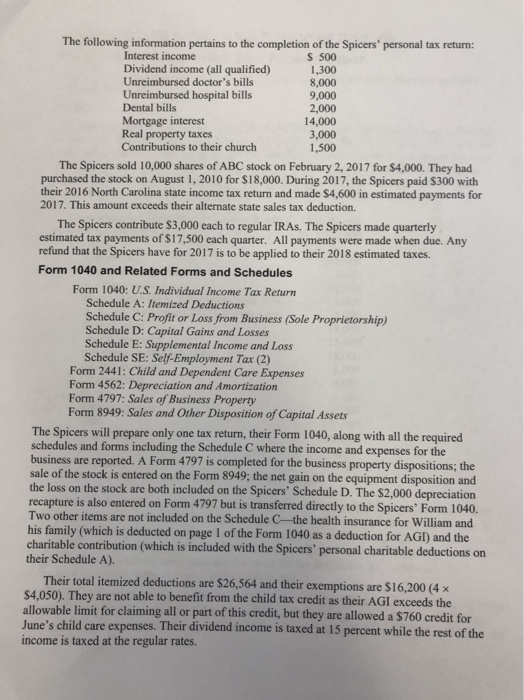 The following information pertains to the completion of the Spicers' personal tax return:

| | |
|---|---|
| Interest income | \$ 500 |
| Dividend income (all qualified) | 1,300 |
| Unreimbursed doctor's bills | 8,000 |
| Unreimbursed hospital bills | 9,000 |
| Dental bills | 2,000 |
| Mortgage interest | 14,000 |
| Real property taxes | 3,000 |
| Contributions to their church | 1,500 |

The Spicers sold 10,000 shares of ABC stock on February 2, 2017 for \$4,000. They had purchased the stock on August 1, 2010 for \$18,000. During 2017, the Spicers paid \$300 with their 2016 North Carolina state income tax return and made \$4,600 in estimated payments for 2017. This amount exceeds their alternate state sales tax deduction.

The Spicers contribute \$3,000 each to regular IRAs. The Spicers made quarterly estimated tax payments of \$17,500 each quarter. All payments were made when due. Any refund that the Spicers have for 2017 is to be applied to their 2018 estimated taxes.

Form 1040 and Related Forms and Schedules

Form 1040: U.S. Individual Income Tax Return
Schedule A: Itemized Deductions
Schedule C: Profit or Loss from Business (Sole Proprietorship)
Schedule D: Capital Gains and Losses
Schedule E: Supplemental Income and Loss
Schedule SE: Self-Employment Tax (2)
Form 2441: Child and Dependent Care Expenses
Form 4562: Depreciation and Amortization
Form 4797: Sales of Business Property
Form 8949: Sales and Other Disposition of Capital Assets

The Spicers will prepare only one tax return, their Form 1040, along with all the required schedules and forms including the Schedule C where the income and expenses for the business are reported. A Form 4797 is completed for the business property dispositions; the sale of the stock is entered on the Form 8949; the net gain on the equipment disposition and the loss on the stock are both included on the Spicers' Schedule D. The \$2,000 depreciation recapture is also entered on Form 4797 but is transferred directly to the Spicers' Form 1040. Two other items are not included on the Schedule C—the health insurance for William and his family (which is deducted on page 1 of the Form 1040 as a deduction for AGI) and the charitable contribution (which is included with the Spicers' personal charitable deductions on their Schedule A).

Their total itemized deductions are \$26,564 and their exemptions are \$16,200 (4 × \$4,050). They are not able to benefit from the child tax credit as their AGI exceeds the allowable limit for claiming all or part of this credit, but they are allowed a \$760 credit for June's child care expenses. Their dividend income is taxed at 15 percent while the rest of the income is taxed at the regular rates.